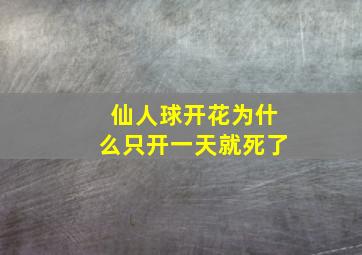 仙人球开花为什么只开一天就死了